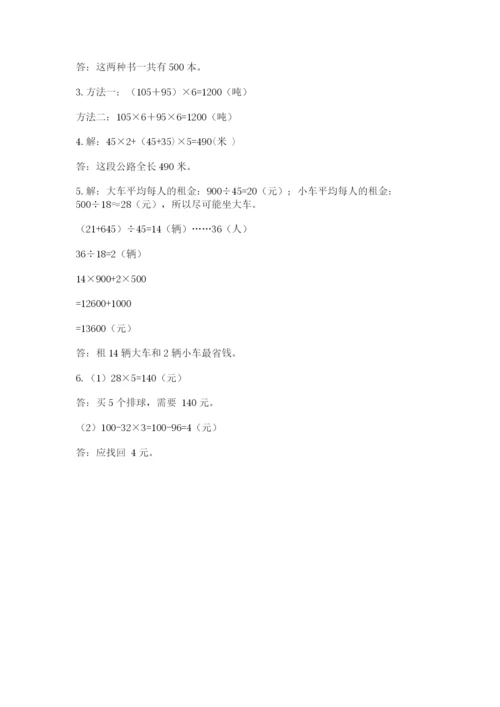 答：这两种书一共有 500 本。

3. 方法一：（105＋95）×6=1200（吨）

方法二：105×6＋95×6=1200（吨）

4. 解：45×2+（45+35）×5=490(米 )

答：这段公路全长 490 米。

5. 解：大车平均每人的租金：900÷45=20（元）；小车平均每人的租金：500÷18≈28（元），所以尽可能坐大车。

（21+645）÷45=14（辆）……36（人）

36÷18=2（辆）

14×900+2×500

=12600+1000

=13600（元）

答：租 14 辆大车和 2 辆小车最省钱。

6.（1）28×5=140（元）

答：买 5 个排球，需要 140 元。

（2）100-32×3=100-96=4（元）

答：应找回 4 元。